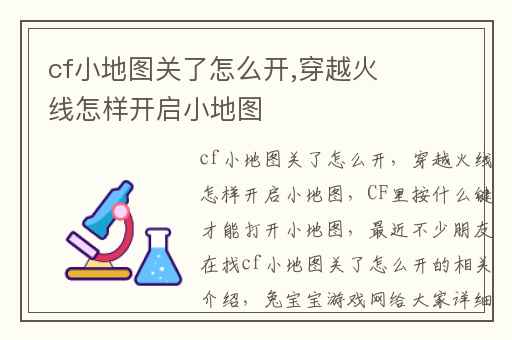 cf小地图关了怎么开,穿越火线怎样开启小地图

cf小地图关了怎么开，穿越火线怎样开启小地图，CF里按什么键才能打开小地图，最近不少朋友在找cf小地图关了怎么开的相关介绍，兔宝宝游戏网给大家详细